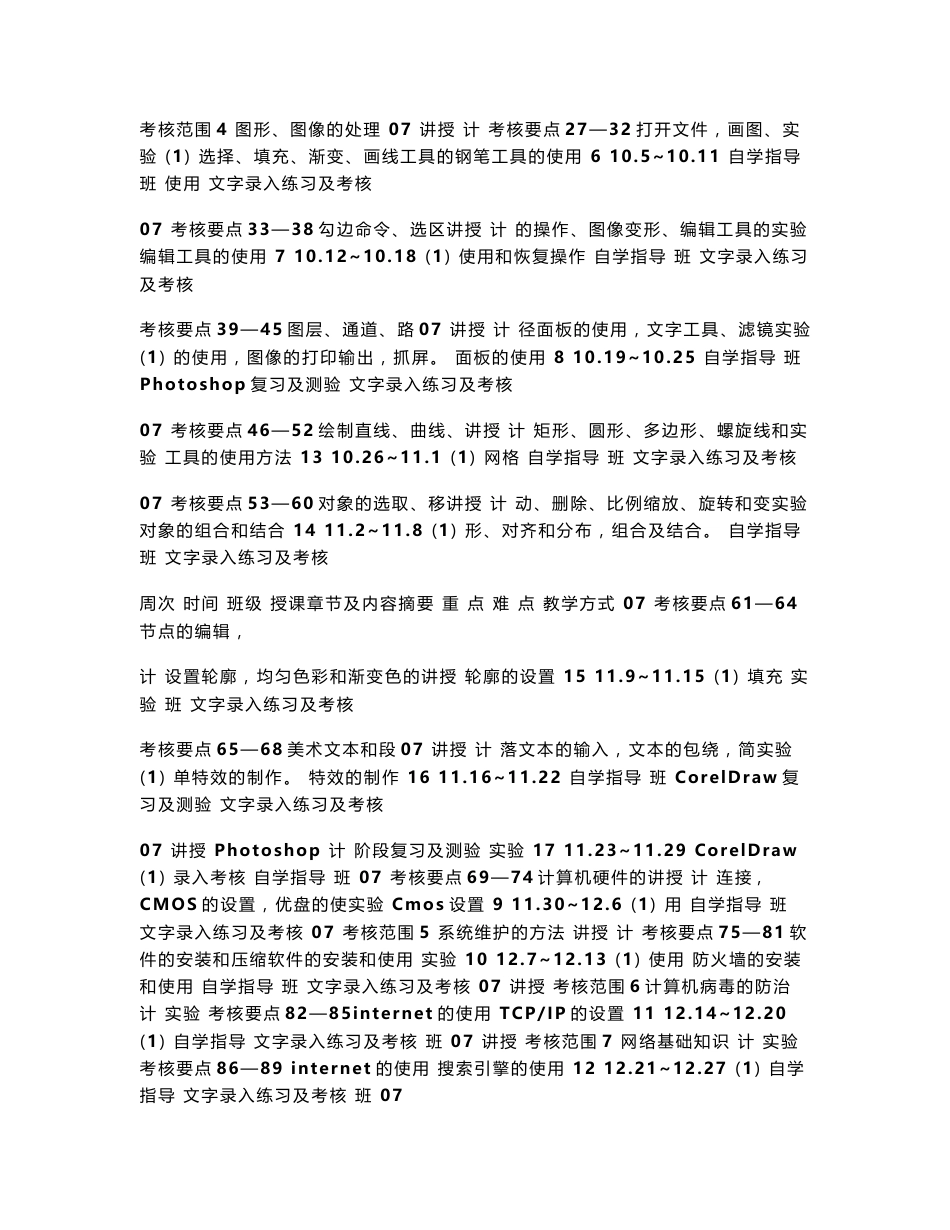 考核范围 4 图形、图像的处理 07 讲授 计 考核要点 27—32 打开文件，画图、实验（1）选择、填充、渐变、画线工具的钢笔工具的使用 6 10.5~10.11 自学指导 班 使用 文字录入练习及考核

07 考核要点 33—38 勾边命令、选区讲授 计 的操作、图像变形、编辑工具的实验 编辑工具的使用 7 10.12~10.18（1）使用和恢复操作 自学指导 班 文字录入练习及考核

考核要点 39—45 图层、通道、路 07 讲授 计 径面板的使用，文字工具、滤镜实验（1）的使用，图像的打印输出，抓屏。 面板的使用 8 10.19~10.25 自学指导 班 Photoshop 复习及测验 文字录入练习及考核

07 考核要点 46—52 绘制直线、曲线、讲授 计 矩形、圆形、多边形、螺旋线和实验 工具的使用方法 13 10.26~11.1（1）网格 自学指导 班 文字录入练习及考核

07 考核要点 53—60 对象的选取、移讲授 计 动、删除、比例缩放、旋转和变实验 对象的组合和结合 14 11.2~11.8（1）形、对齐和分布，组合及结合。 自学指导 班 文字录入练习及考核

周次 时间 班级 授课章节及内容摘要 重 点 难 点 教学方式 07 考核要点 61—64 节点的编辑，

计 设置轮廓，均匀色彩和渐变色的讲授 轮廓的设置 15 11.9~11.15（1）填充 实验 班 文字录入练习及考核

考核要点 65—68 美术文本和段 07 讲授 计 落文本的输入，文本的包绕，简实验（1）单特效的制作。 特效的制作 16 11.16~11.22 自学指导 班 CorelDraw 复习及测验 文字录入练习及考核

07 讲授 Photoshop 计 阶段复习及测验 实验 17 11.23~11.29 CorelDraw（1）录入考核 自学指导 班 07 考核要点 69—74 计算机硬件的讲授 计 连接，CMOS 的设置，优盘的使实验 Cmos 设置 9 11.30~12.6（1）用 自学指导 班 文字录入练习及考核 07 考核范围 5 系统维护的方法 讲授 计 考核要点 75—81 软件的安装和压缩软件的安装和使用 实验 10 12.7~12.13（1）使用 防火墙的安装和使用 自学指导 班 文字录入练习及考核 07 讲授 考核范围 6 计算机病毒的防治 计 实验 考核要点 82—85internet 的使用 TCP/IP 的设置 11 12.14~12.20（1）自学指导 文字录入练习及考核 班 07 讲授 考核范围 7 网络基础知识 计 实验 考核要点 86—89 internet 的使用 搜索引擎的使用 12 12.21~12.27（1）自学指导 文字录入练习及考核 班 07